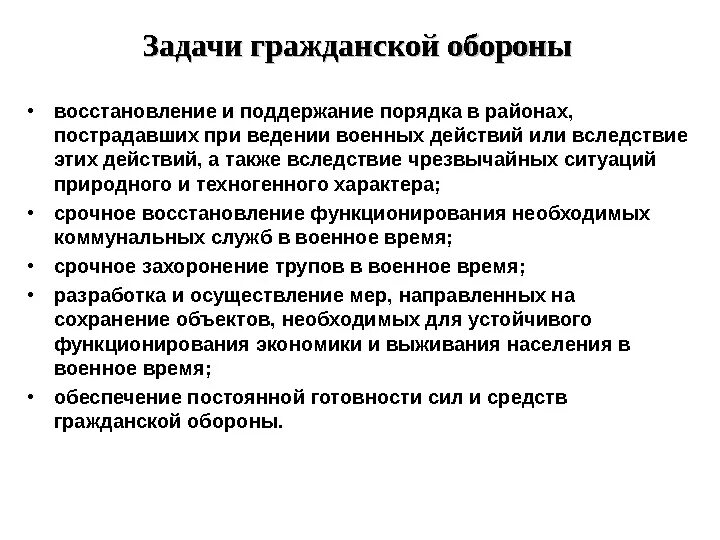 Задачи гражданской обороны

• восстановление и поддержание порядка в районах, пострадавших при ведении военных действий или вследствие этих действий, а также вследствие чрезвычайных ситуаций природного и техногенного характера;
• срочное восстановление функционирования необходимых коммунальных служб в военное время;
• срочное захоронение трупов в военное время;
• разработка и осуществление мер, направленных на сохранение объектов, необходимых для устойчивого функционирования экономики и выживания населения в военное время;
• обеспечение постоянной готовности сил и средств гражданской обороны.